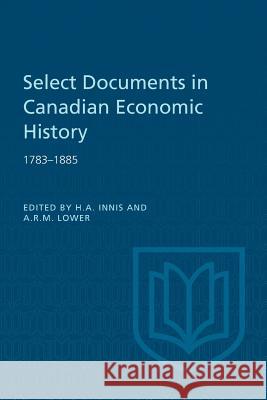 Select Documents in Canadian Economic History

1783–1885

EDITED BY H.A. INNIS AND A.R.M. LOWER

Kraina Książek